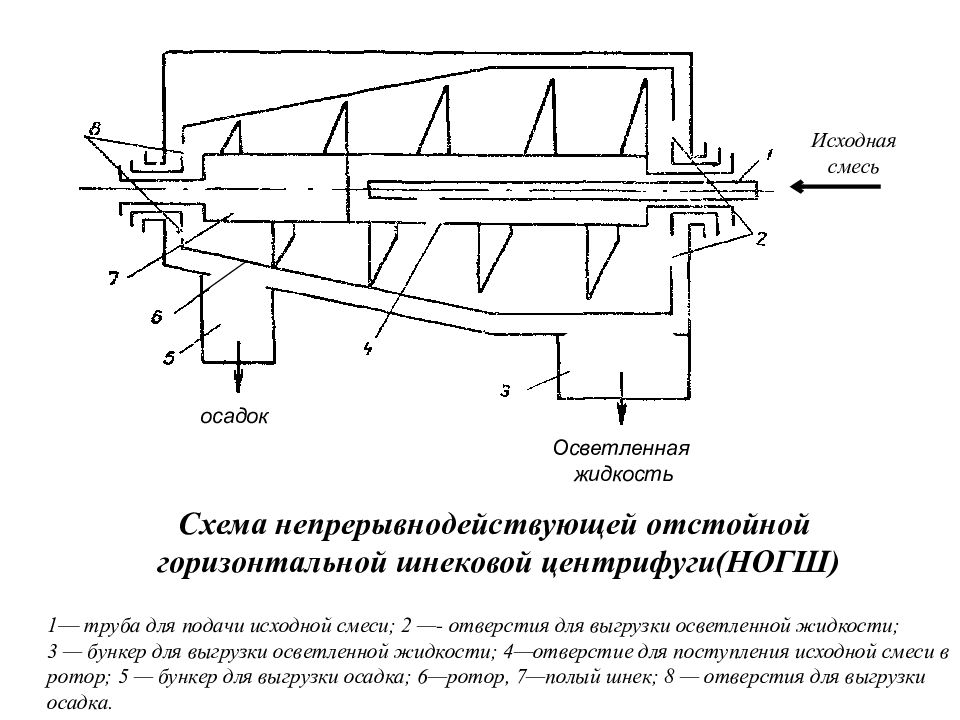 8
1
Исходная смесь
2
7
6
5
4
3
осадок
Осветленная жидкость

Схема непрерывнодействующей отстойной горизонтальной шнековой центрифуги(НОГШ)

1— труба для подачи исходной смеси; 2 —- отверстия для выгрузки осветленной жидкости; 3 — бункер для выгрузки осветленной жидкости; 4—отверстие для поступления исходной смеси в ротор; 5 — бункер для выгрузки осадка; 6—ротор, 7—полый шнек; 8 — отверстия для выгрузки осадка.